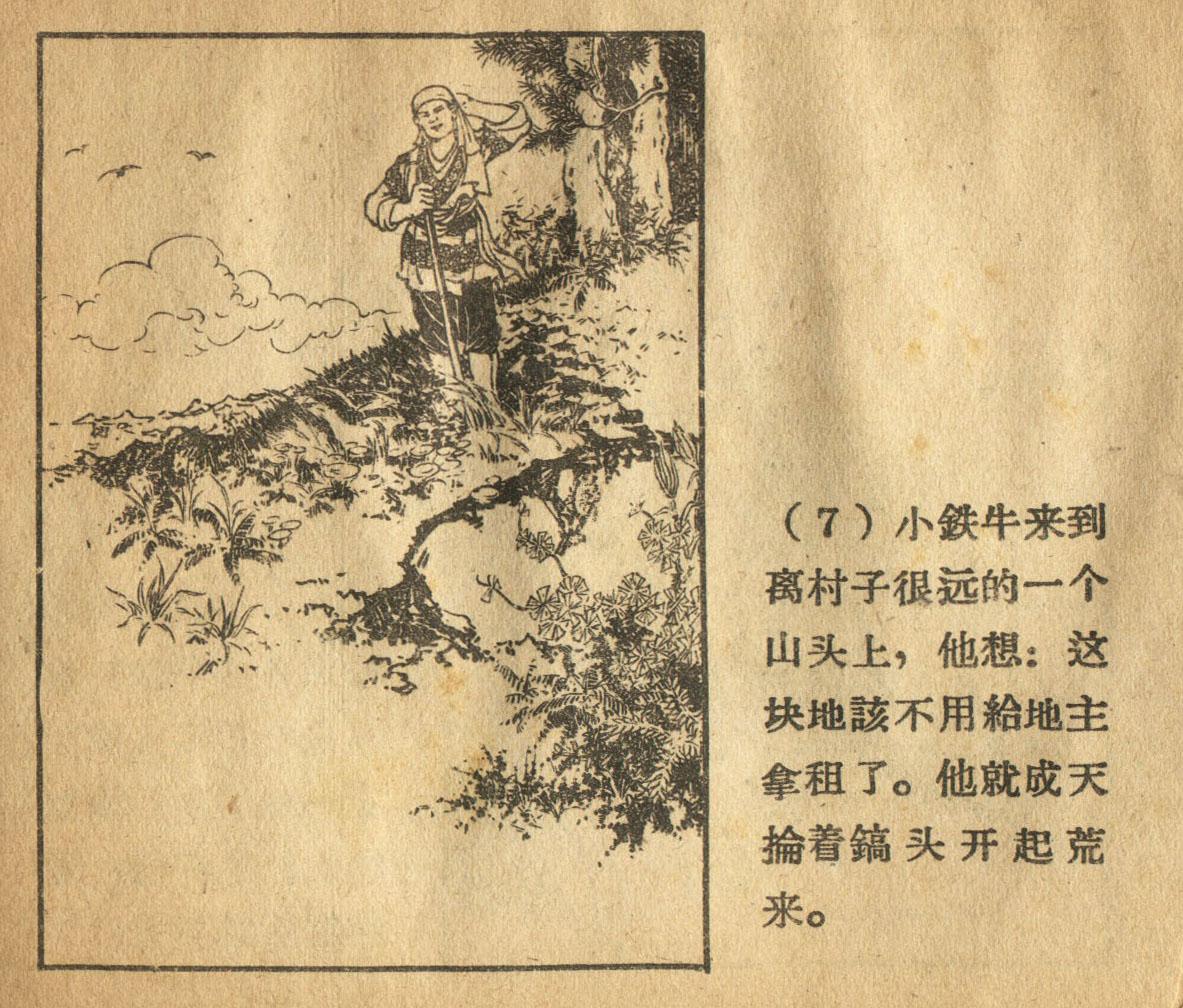 （7）小鉄牛来到离村子很远的一个山头上，他想：这块地該不用給地主拿租了。他就成天掄着鎬头开起荒来。